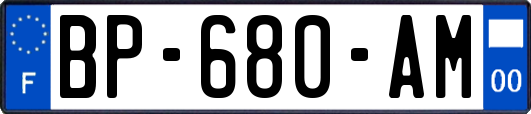 F
BP-680-AM
00